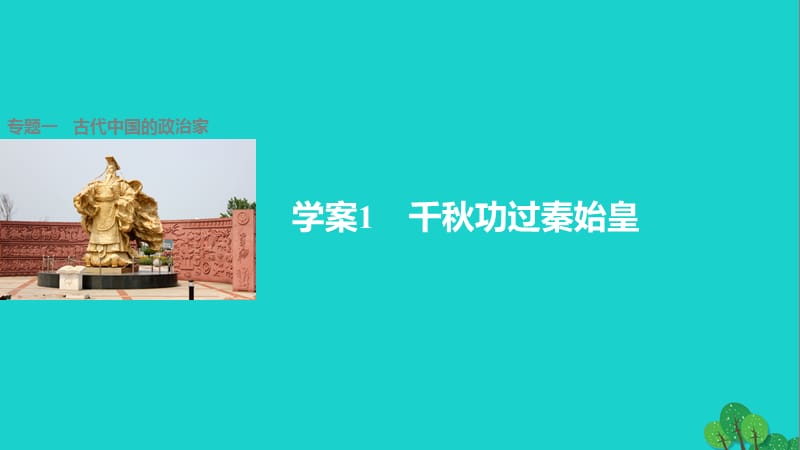 专题一　古代中国的政治家

学案1　千秋功过秦始皇